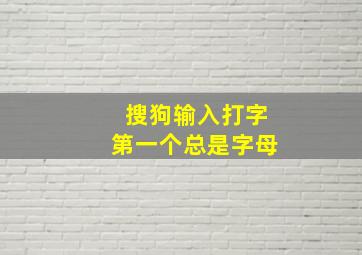 搜狗输入打字
第一个总是字母